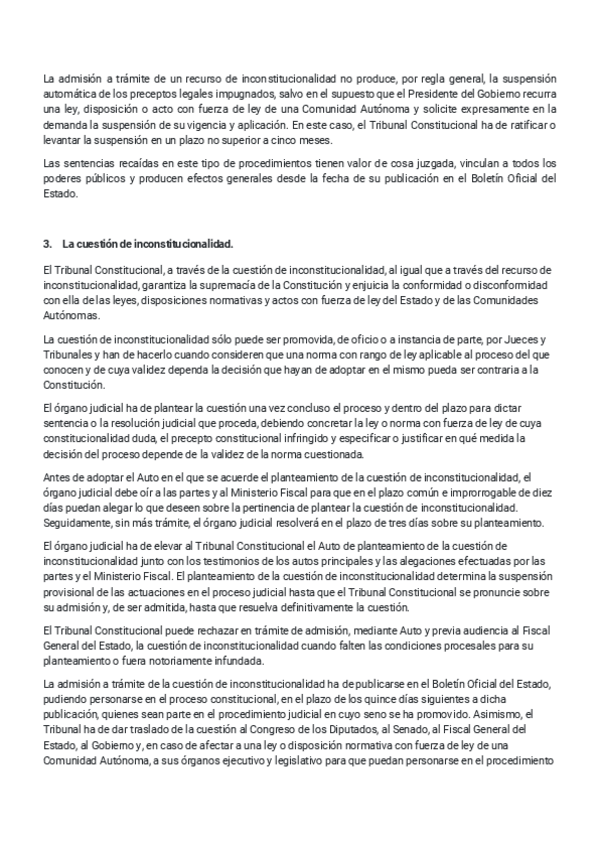 La admisión a trámite de un recurso de inconstitucionalidad no produce, por regla general, la suspensión automática de los preceptos legales impugnados, salvo en el supuesto que el Presidente del Gobierno recurra una ley, disposición o acto con fuerza de ley de una Comunidad Autónoma y solicite expresamente en la demanda la suspensión de su vigencia y aplicación. En este caso, el Tribunal Constitucional ha de ratificar o levantar la suspensión en un plazo no superior a cinco meses.

Las sentencias recaídas en este tipo de procedimientos tienen valor de cosa juzgada, vinculan a todos los poderes públicos y producen efectos generales desde la fecha de su publicación en el Boletín Oficial del Estado.

3. La cuestión de inconstitucionalidad.

El Tribunal Constitucional, a través de la cuestión de inconstitucionalidad, al igual que a través del recurso de inconstitucionalidad, garantiza la supremacía de la Constitución y enjuicia la conformidad o disconformidad con ella de las leyes, disposiciones normativas y actos con fuerza de ley del Estado y de las Comunidades Autónomas.

La cuestión de inconstitucionalidad sólo puede ser promovida, de oficio o a instancia de parte, por Jueces y Tribunales y han de hacerlo cuando consideren que una norma con rango de ley aplicable al proceso del que conocen y de cuya validez dependa la decisión que hayan de adoptar en el mismo pueda ser contraria a la Constitución.

El órgano judicial ha de plantear la cuestión una vez concluso el proceso y dentro del plazo para dictar sentencia o la resolución judicial que proceda, debiendo concretar la ley o norma con fuerza de ley de cuya constitucionalidad duda, el precepto constitucional infringido y especificar o justificar en qué medida la decisión del proceso depende de la validez de la norma cuestionada.

Antes de adoptar el Auto en el que se acuerde el planteamiento de la cuestión de inconstitucionalidad, el órgano judicial debe oír a las partes y al Ministerio Fiscal para que en el plazo común e improrrogable de diez días puedan alegar lo que deseen sobre la pertinencia de plantear la cuestión de inconstitucionalidad. Seguidamente, sin más trámite, el órgano judicial resolverá en el plazo de tres días sobre su planteamiento.

El órgano judicial ha de elevar al Tribunal Constitucional el Auto de planteamiento de la cuestión de inconstitucionalidad junto con los testimonios de los autos principales y las alegaciones efectuadas por las partes y el Ministerio Fiscal. El planteamiento de la cuestión de inconstitucionalidad determina la suspensión provisional de las actuaciones en el proceso judicial hasta que el Tribunal Constitucional se pronuncie sobre su admisión y, de ser admitida, hasta que resuelva definitivamente la cuestión.

El Tribunal Constitucional puede rechazar en trámite de admisión, mediante Auto y previa audiencia al Fiscal General del Estado, la cuestión de inconstitucionalidad cuando falten las condiciones procesales para su planteamiento o fuera notoriamente infundada.

La admisión a trámite de la cuestión de inconstitucionalidad ha de publicarse en el Boletín Oficial del Estado, pudiendo personarse en el proceso constitucional, en el plazo de los quince días siguientes a dicha publicación, quienes sean parte en el procedimiento judicial en cuyo seno se ha promovido. Asimismo, el Tribunal ha de dar traslado de la cuestión al Congreso de los Diputados, al Senado, al Fiscal General del Estado, al Gobierno y, en caso de afectar a una ley o disposición normativa con fuerza de ley de una Comunidad Autónoma, a sus órganos ejecutivo y legislativo para que puedan personarse en el procedimiento